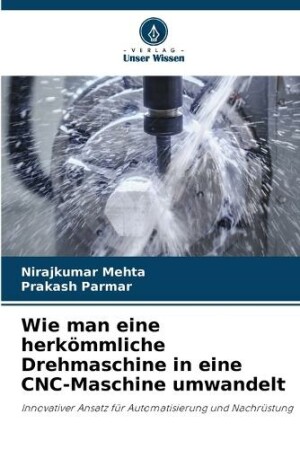 - VERLAG -
Unser Wissen

Nirajkumar Mehta
Prakash Parmar

Wie man eine herkömmliche Drehmaschine in eine CNC-Maschine umwandelt

Innovativer Ansatz für Automatisierung und Nachrüstung